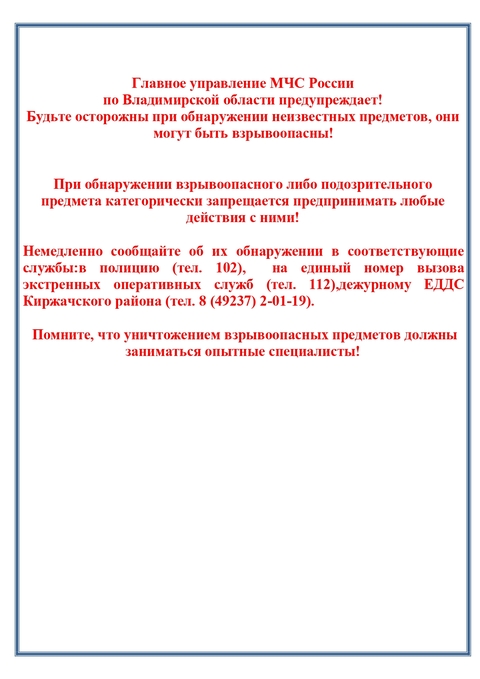 Главное управление МЧС России
по Владимирской области предупреждает!
Будьте осторожны при обнаружении неизвестных предметов, они могут быть взрывоопасны!

При обнаружении взрывоопасного либо подозрительного предмета категорически запрещается предпринимать любые действия с ними!

Немедленно сообщайте об их обнаружении в соответствующие службы:в полицию (тел. 102), на единый номер вызова экстренных оперативных служб (тел. 112),дежурному ЕДДС Киржачского района (тел. 8 (49237) 2-01-19).

Помните, что уничтожением взрывоопасных предметов должны заниматься опытные специалисты!